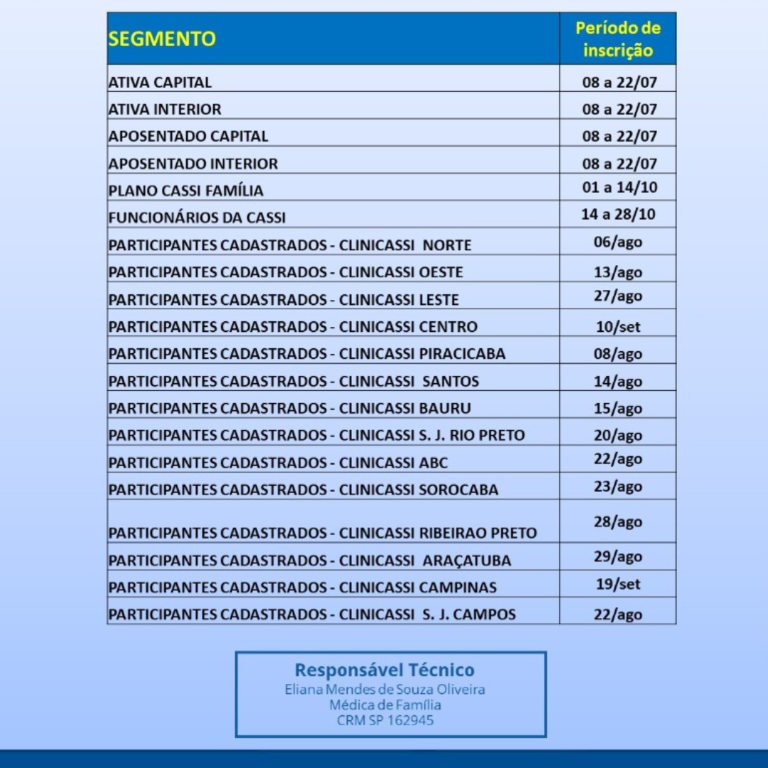 | SEGMENTO | Período de inscrição |
|---|---|
| ATIVA CAPITAL | 08 a 22/07 |
| ATIVA INTERIOR | 08 a 22/07 |
| APOSENTADO CAPITAL | 08 a 22/07 |
| APOSENTADO INTERIOR | 08 a 22/07 |
| PLANO CASSI FAMÍLIA | 01 a 14/10 |
| FUNCIONÁRIOS DA CASSI | 14 a 28/10 |
| PARTICIPANTES CADASTRADOS - CLINICASSI NORTE | 06/ago |
| PARTICIPANTES CADASTRADOS - CLINICASSI OESTE | 13/ago |
| PARTICIPANTES CADASTRADOS - CLINICASSI LESTE | 27/ago |
| PARTICIPANTES CADASTRADOS - CLINICASSI CENTRO | 10/set |
| PARTICIPANTES CADASTRADOS - CLINICASSI PIRACICABA | 08/ago |
| PARTICIPANTES CADASTRADOS - CLINICASSI SANTOS | 14/ago |
| PARTICIPANTES CADASTRADOS - CLINICASSI BAURU | 15/ago |
| PARTICIPANTES CADASTRADOS - CLINICASSI S. J. RIO PRETO | 20/ago |
| PARTICIPANTES CADASTRADOS - CLINICASSI ABC | 22/ago |
| PARTICIPANTES CADASTRADOS - CLINICASSI SOROCABA | 23/ago |
| PARTICIPANTES CADASTRADOS - CLINICASSI RIBEIRAO PRETO | 28/ago |
| PARTICIPANTES CADASTRADOS - CLINICASSI ARAÇATUBA | 29/ago |
| PARTICIPANTES CADASTRADOS - CLINICASSI CAMPINAS | 19/set |
| PARTICIPANTES CADASTRADOS - CLINICASSI S. J. CAMPOS | 22/ago |

Responsável Técnico
Eliana Mendes de Souza Oliveira
Médica de Família
CRM SP 162945